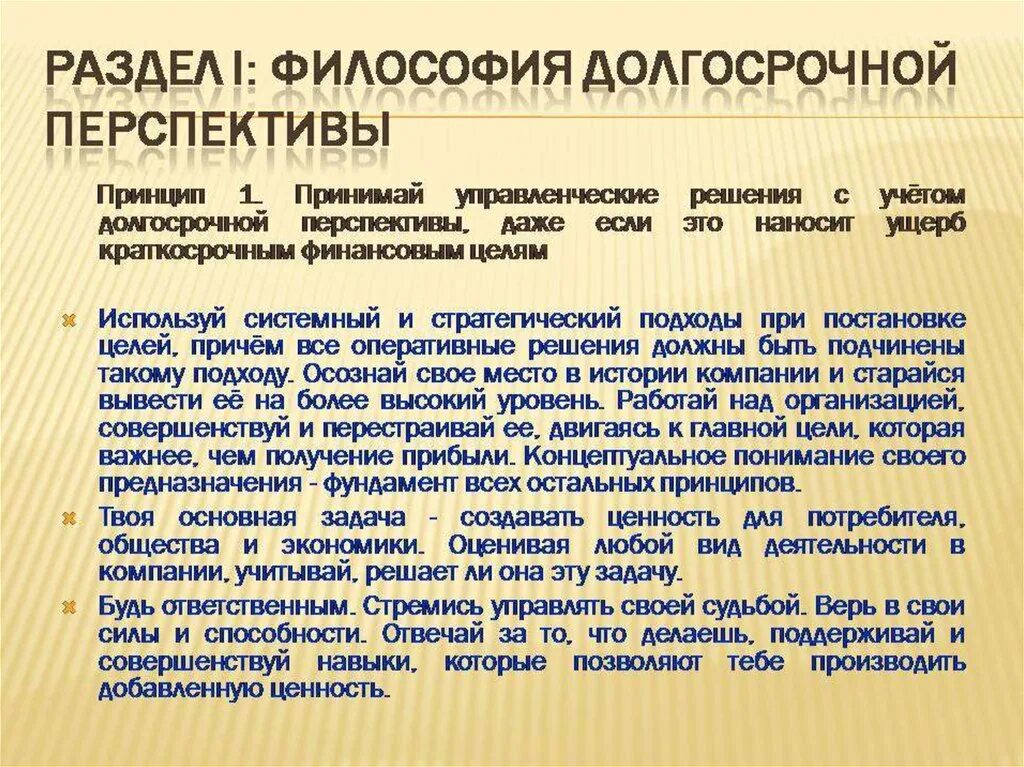 РАЗДЕЛ I: ФИЛОСОФИЯ ДОЛГОСРОЧНОЙ ПЕРСПЕКТИВЫ

Принцип 1. Принимай управленческие решения с учётом долгосрочной перспективы, даже если это наносит ущерб краткосрочным финансовым целям

Используй системный и стратегический подходы при постановке целей, причём все оперативные решения должны быть подчинены такому подходу. Осознай свое место в истории компании и старайся вывести её на более высокий уровень. Работай над организацией, совершенствуй и перестраивай ее, двигаясь к главной цели, которая важнее, чем получение прибыли. Концептуальное понимание своего предназначения - фундамент всех остальных принципов.

Твоя основная задача - создавать ценность для потребителя, общества и экономики. Оценивая любой вид деятельности в компании, учитывай, решает ли она эту задачу.

Будь ответственным. Стремись управлять своей судьбой. Верь в свои силы и способности. Отвечай за то, что делаешь, поддерживай и совершенствуй навыки, которые позволяют тебе производить добавленную ценность.